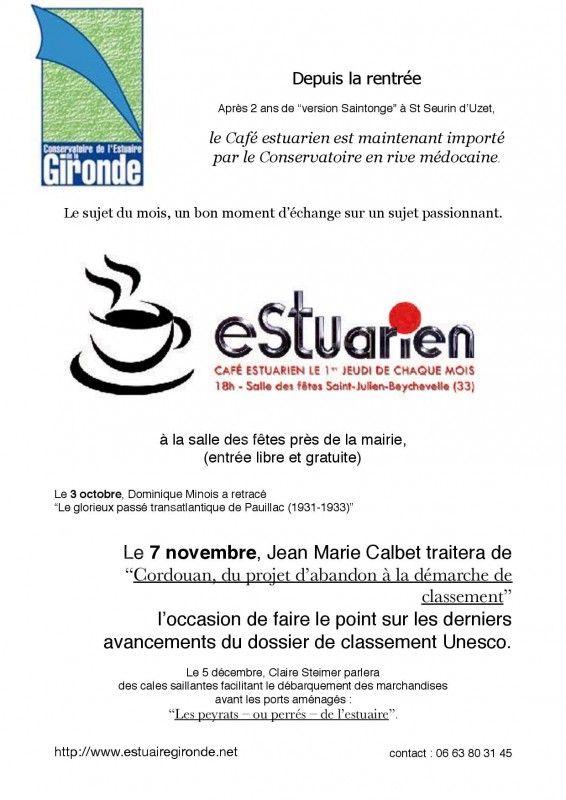 Conservatoire de l'Estuaire de la Gironde

Depuis la rentrée

Après 2 ans de "version Saintonge" à St Seurin d'Uzet,

le Café estuarien est maintenant importé par le Conservatoire en rive médocaine.

Le sujet du mois, un bon moment d'échange sur un sujet passionnant.

eStuarien

CAFÉ ESTUARIEN LE 1er JEUDI DE CHAQUE MOIS
18h - Salle des fêtes Saint-Julien-Beychevelle (33)

à la salle des fêtes près de la mairie, (entrée libre et gratuite)

Le 3 octobre, Dominique Minois a retracé "Le glorieux passé transatlantique de Pauillac (1931-1933)"

Le 7 novembre, Jean Marie Calbet traitera de "Cordouan, du projet d'abandon à la démarche de classement"
l'occasion de faire le point sur les derniers avancements du dossier de classement Unesco.

Le 5 décembre, Claire Steimer parlera des cales saillantes facilitant le débarquement des marchandises avant les ports aménagés :
"Les peyrats – ou perrés – de l'estuaire".

http://www.estuairegironde.net

contact : 06 63 80 31 45